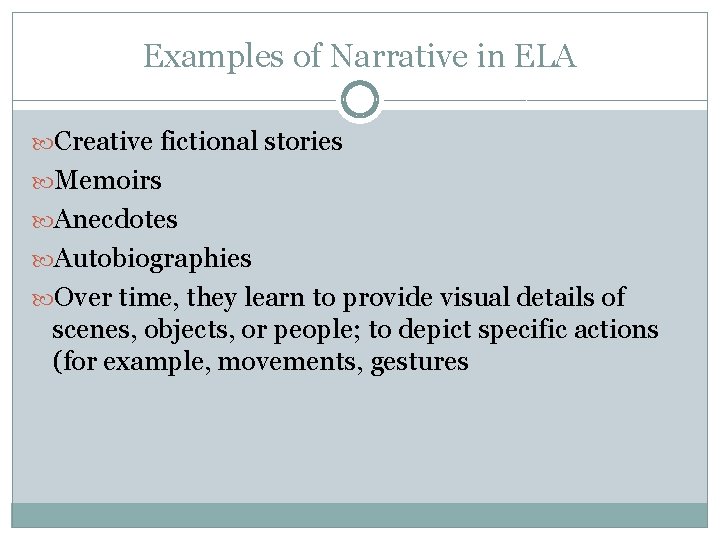 Examples of Narrative in ELA

Creative fictional stories
Memoirs
Anecdotes
Autobiographies
Over time, they learn to provide visual details of scenes, objects, or people; to depict specific actions (for example, movements, gestures